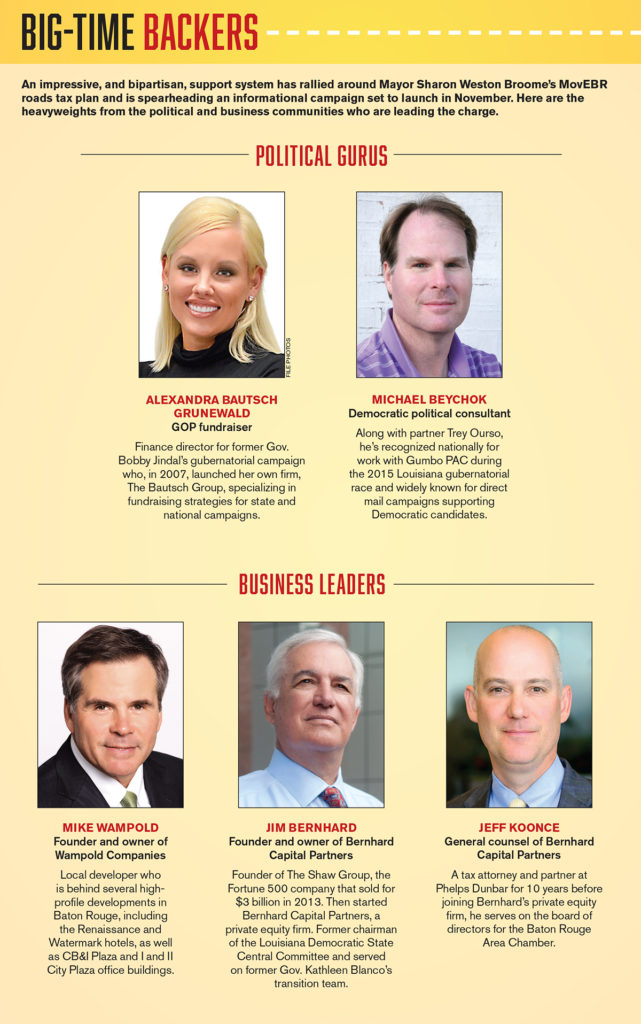 BIG-TIME BACKERS

An impressive, and bipartisan, support system has rallied around Mayor Sharon Weston Broome's MovEBR roads tax plan and is spearheading an informational campaign set to launch in November. Here are the heavyweights from the political and business communities who are leading the charge.

POLITICAL GURUS

FILE PHOTOS

ALEXANDRA BAUTSCH GRUNEWALD
GOP fundraiser

Finance director for former Gov. Bobby Jindal's gubernatorial campaign who, in 2007, launched her own firm, The Bautsch Group, specializing in fundraising strategies for state and national campaigns.

MICHAEL BEYCHOK
Democratic political consultant

Along with partner Trey Ourso, he's recognized nationally for work with Gumbo PAC during the 2015 Louisiana gubernatorial race and widely known for direct mail campaigns supporting Democratic candidates.

BUSINESS LEADERS

MIKE WAMPOLD
Founder and owner of Wampold Companies

Local developer who is behind several high-profile developments in Baton Rouge, including the Renaissance and Watermark hotels, as well as CB&I Plaza and I and II City Plaza office buildings.

JIM BERNHARD
Founder and owner of Bernhard Capital Partners

Founder of The Shaw Group, the Fortune 500 company that sold for $3 billion in 2013. Then started Bernhard Capital Partners, a private equity firm. Former chairman of the Louisiana Democratic State Central Committee and served on former Gov. Kathleen Blanco's transition team.

JEFF KOONCE
General counsel of Bernhard Capital Partners

A tax attorney and partner at Phelps Dunbar for 10 years before joining Bernhard's private equity firm, he serves on the board of directors for the Baton Rouge Area Chamber.